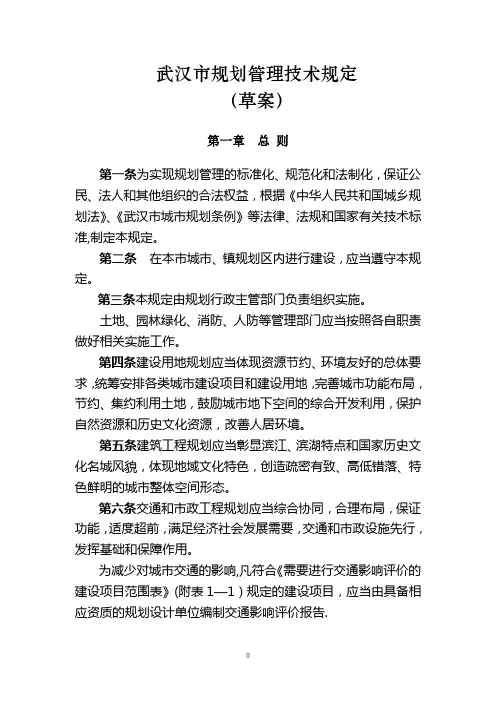 武汉市规划管理技术规定
（草案）

第一章 总 则

第一条为实现规划管理的标准化、规范化和法制化，保证公民、法人和其他组织的合法权益，根据《中华人民共和国城乡规划法》、《武汉市城市规划条例》等法律、法规和国家有关技术标准,制定本规定。

第二条 在本市城市、镇规划区内进行建设，应当遵守本规定。

第三条本规定由规划行政主管部门负责组织实施。

土地、园林绿化、消防、人防等管理部门应当按照各自职责做好相关实施工作。

第四条建设用地规划应当体现资源节约、环境友好的总体要求，统筹安排各类城市建设项目和建设用地，完善城市功能布局，节约、集约利用土地，鼓励城市地下空间的综合开发利用，保护自然资源和历史文化资源，改善人居环境。

第五条建筑工程规划应当彰显滨江、滨湖特点和国家历史文化名城风貌，体现地域文化特色，创造疏密有致、高低错落、特色鲜明的城市整体空间形态。

第六条交通和市政工程规划应当综合协同，合理布局，保证功能，适度超前，满足经济社会发展需要，交通和市政设施先行，发挥基础和保障作用。

为减少对城市交通的影响,凡符合《需要进行交通影响评价的建设项目范围表》（附表 1—1）规定的建设项目，应当由具备相应资质的规划设计单位编制交通影响评价报告.

0